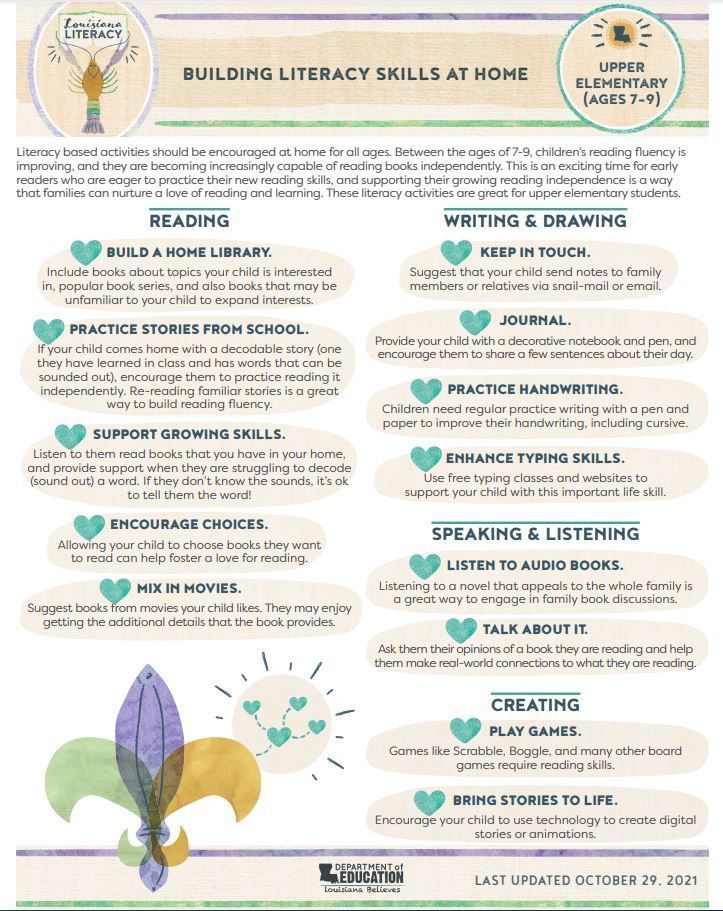 Louisiana LITERACY

BUILDING LITERACY SKILLS AT HOME

UPPER ELEMENTARY (AGES 7-9)

Literacy based activities should be encouraged at home for all ages. Between the ages of 7-9, children's reading fluency is improving, and they are becoming increasingly capable of reading books independently. This is an exciting time for early readers who are eager to practice their new reading skills, and supporting their growing reading independence is a way that families can nurture a love of reading and learning. These literacy activities are great for upper elementary students.

READING

BUILD A HOME LIBRARY.
Include books about topics your child is interested in, popular book series, and also books that may be unfamiliar to your child to expand interests.

PRACTICE STORIES FROM SCHOOL.
If your child comes home with a decodable story (one they have learned in class and has words that can be sounded out), encourage them to practice reading it independently. Re-reading familiar stories is a great way to build reading fluency.

SUPPORT GROWING SKILLS.
Listen to them read books that you have in your home, and provide support when they are struggling to decode (sound out) a word. If they don't know the sounds, it's ok to tell them the word!

ENCOURAGE CHOICES.
Allowing your child to choose books they want to read can help foster a love for reading.

MIX IN MOVIES.
Suggest books from movies your child likes. They may enjoy getting the additional details that the book provides.

WRITING & DRAWING

KEEP IN TOUCH.
Suggest that your child send notes to family members or relatives via snail-mail or email.

JOURNAL.
Provide your child with a decorative notebook and pen, and encourage them to share a few sentences about their day.

PRACTICE HANDWRITING.
Children need regular practice writing with a pen and paper to improve their handwriting, including cursive.

ENHANCE TYPING SKILLS.
Use free typing classes and websites to support your child with this important life skill.

SPEAKING & LISTENING

LISTEN TO AUDIO BOOKS.
Listening to a novel that appeals to the whole family is a great way to engage in family book discussions.

TALK ABOUT IT.
Ask them their opinions of a book they are reading and help them make real-world connections to what they are reading.

CREATING

PLAY GAMES.
Games like Scrabble, Boggle, and many other board games require reading skills.

BRING STORIES TO LIFE.
Encourage your child to use technology to create digital stories or animations.

DEPARTMENT of EDUCATION Louisiana Believes

LAST UPDATED OCTOBER 29, 2021